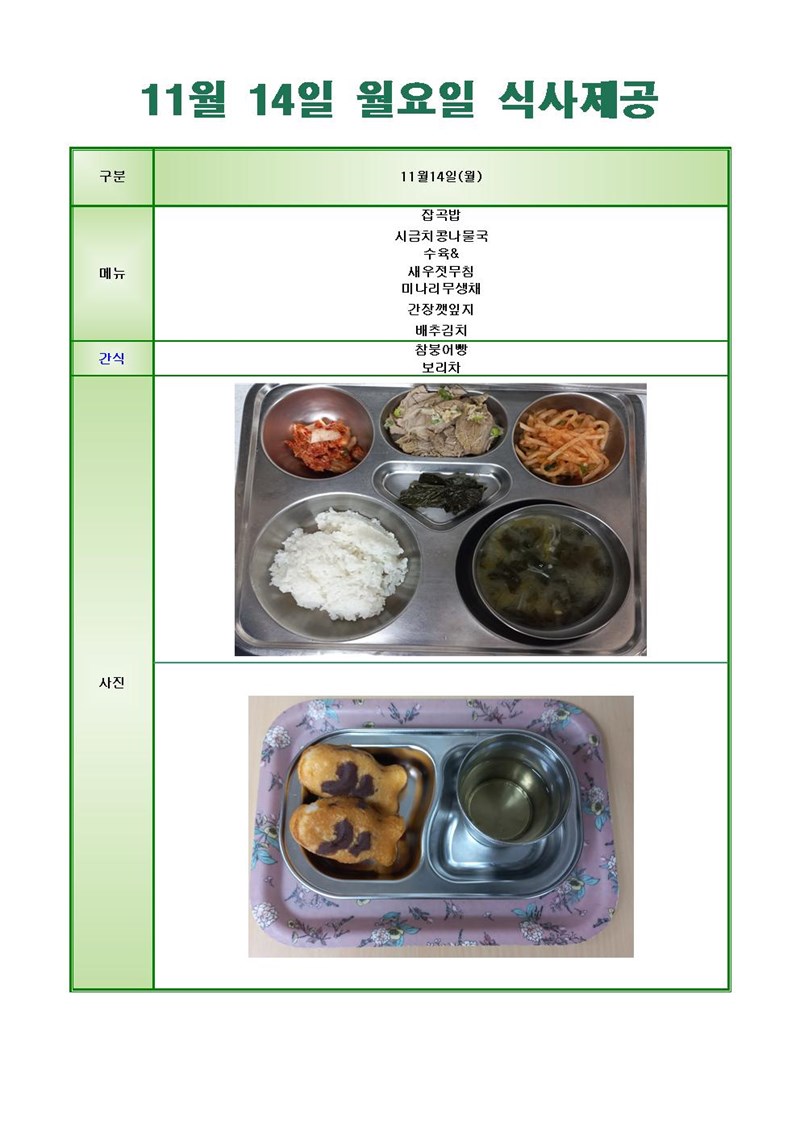 11월 14일 월요일 식사제공

| 구분 | 11월14일(월) |
|---|---|
| 메뉴 | 잡곡밥<br>시금치콩나물국<br>수육&<br>새우젓무침<br>미나리무생채<br>간장깻잎지<br>배추김치 |
| 간식 | 참붕어빵<br>보리차 |
| 사진 | |